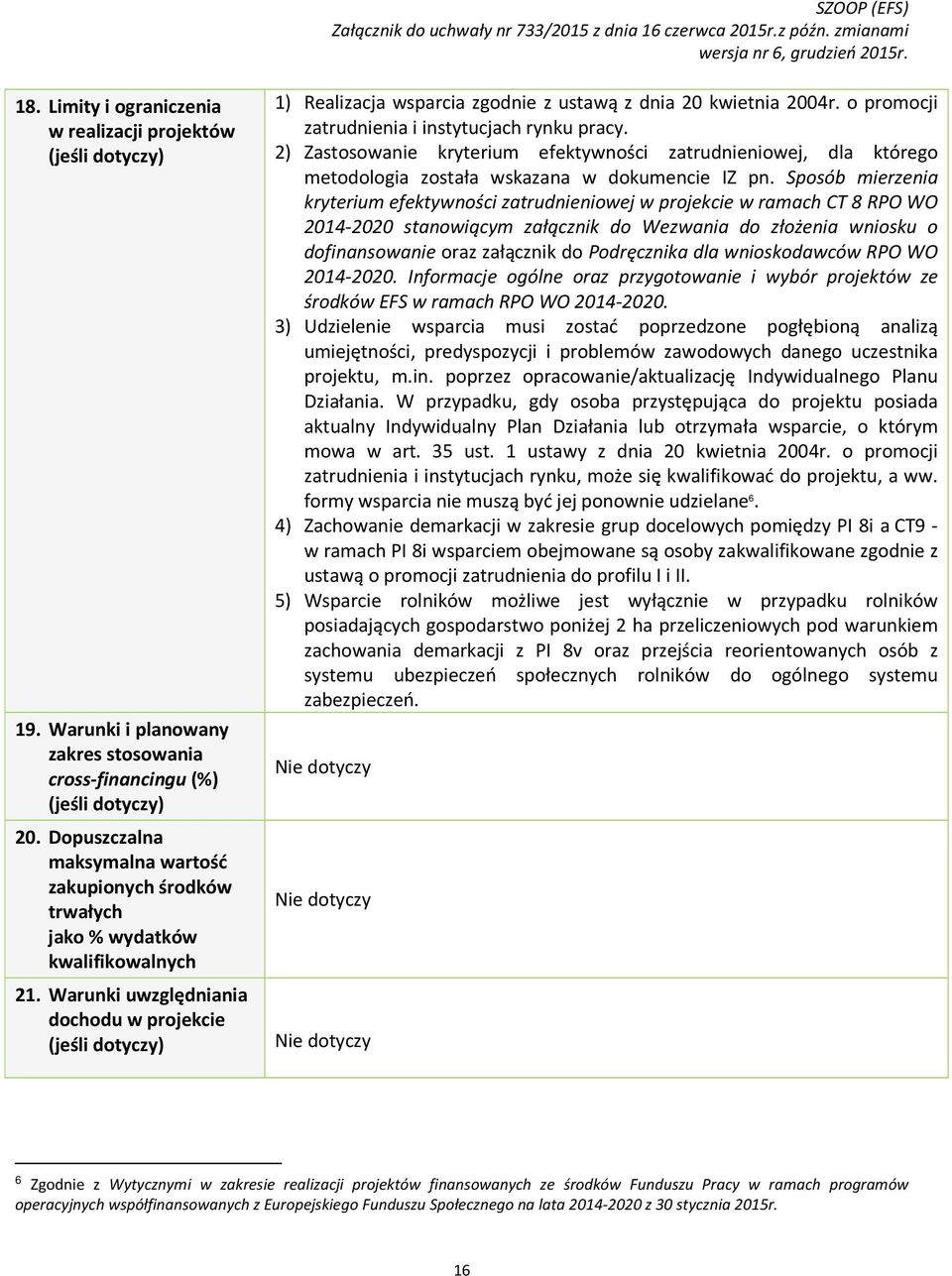 SZOOP (EFS)
Załącznik do uchwały nr 733/2015 z dnia 16 czerwca 2015r.z późn. zmianami
wersja nr 6, grudzień 2015r.

| | |
|---|---|
| 18. Limity i ograniczenia w realizacji projektów (jeśli dotyczy) | 1) Realizacja wsparcia zgodnie z ustawą z dnia 20 kwietnia 2004r. o promocji zatrudnienia i instytucjach rynku pracy. 2) Zastosowanie kryterium efektywności zatrudnieniowej, dla którego metodologia została wskazana w dokumencie IZ pn. Sposób mierzenia kryterium efektywności zatrudnieniowej w projekcie w ramach CT 8 RPO WO 2014-2020 stanowiącym załącznik do Wezwania do złożenia wniosku o dofinansowanie oraz załącznik do Podręcznika dla wnioskodawców RPO WO 2014-2020. Informacje ogólne oraz przygotowanie i wybór projektów ze środków EFS w ramach RPO WO 2014-2020. 3) Udzielenie wsparcia musi zostać poprzedzone pogłębioną analizą umiejętności, predyspozycji i problemów zawodowych danego uczestnika projektu, m.in. poprzez opracowanie/aktualizację Indywidualnego Planu Działania. W przypadku, gdy osoba przystępująca do projektu posiada aktualny Indywidualny Plan Działania lub otrzymała wsparcie, o którym mowa w art. 35 ust. 1 ustawy z dnia 20 kwietnia 2004r. o promocji zatrudnienia i instytucjach rynku, może się kwalifikować do projektu, a ww. formy wsparcia nie muszą być jej ponownie udzielane$^6$. 4) Zachowanie demarkacji w zakresie grup docelowych pomiędzy PI 8i a CT9 - w ramach PI 8i wsparciem obejmowane są osoby zakwalifikowane zgodnie z ustawą o promocji zatrudnienia do profilu I i II. 5) Wsparcie rolników możliwe jest wyłącznie w przypadku rolników posiadających gospodarstwo poniżej 2 ha przeliczeniowych pod warunkiem zachowania demarkacji z PI 8v oraz przejścia reorientowanych osób z systemu ubezpieczeń społecznych rolników do ogólnego systemu zabezpieczeń. |
| 19. Warunki i planowany zakres stosowania cross-financingu (%) (jeśli dotyczy) | Nie dotyczy |
| 20. Dopuszczalna maksymalna wartość zakupionych środków trwałych jako % wydatków kwalifikowalnych | Nie dotyczy |
| 21. Warunki uwzględniania dochodu w projekcie (jeśli dotyczy) | Nie dotyczy |

$^6$ Zgodnie z Wytycznymi w zakresie realizacji projektów finansowanych ze środków Funduszu Pracy w ramach programów operacyjnych współfinansowanych z Europejskiego Funduszu Społecznego na lata 2014-2020 z 30 stycznia 2015r.

16